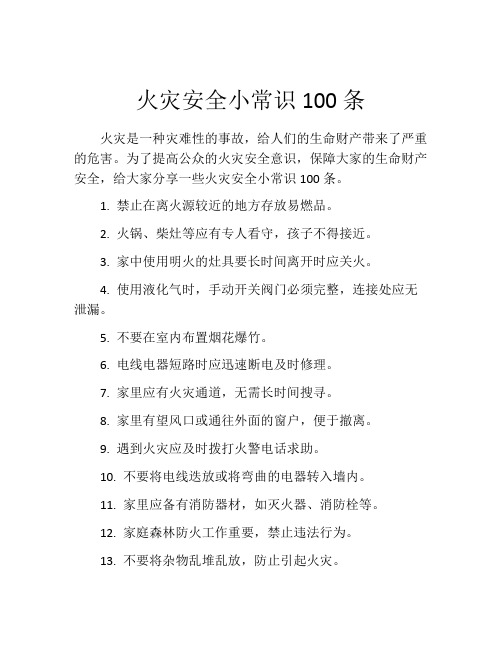 火灾安全小常识 100 条

火灾是一种灾难性的事故，给人们的生命财产带来了严重的危害。为了提高公众的火灾安全意识，保障大家的生命财产安全，给大家分享一些火灾安全小常识 100 条。

1. 禁止在离火源较近的地方存放易燃品。

2. 火锅、柴灶等应有专人看守，孩子不得接近。

3. 家中使用明火的灶具要长时间离开时应关火。

4. 使用液化气时，手动开关阀门必须完整，连接处应无泄漏。

5. 不要在室内布置烟花爆竹。

6. 电线电器短路时应迅速断电及时修理。

7. 家里应有火灾通道，无需长时间搜寻。

8. 家里有望风口或通往外面的窗户，便于撤离。

9. 遇到火灾应及时拨打火警电话求助。

10. 不要将电线迭放或将弯曲的电器转入墙内。

11. 家里应备有消防器材，如灭火器、消防栓等。

12. 家庭森林防火工作重要，禁止违法行为。

13. 不要将杂物乱堆乱放，防止引起火灾。